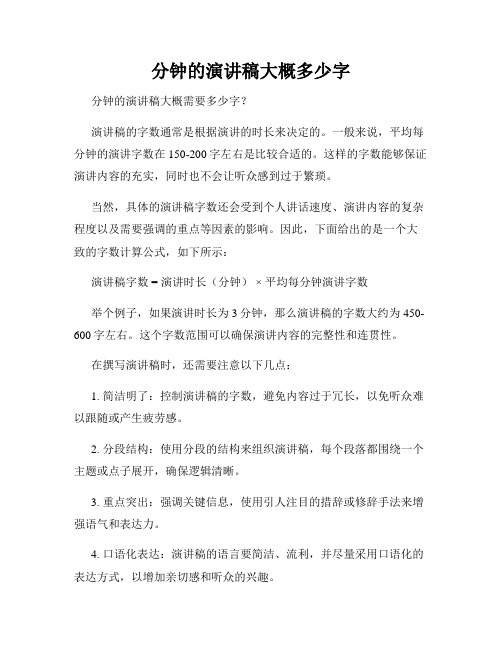 分钟的演讲稿大概多少字

分钟的演讲稿大概需要多少字？

演讲稿的字数通常是根据演讲的时长来决定的。一般来说，平均每分钟的演讲字数在150-200字左右是比较合适的。这样的字数能够保证演讲内容的充实，同时也不会让听众感到过于繁琐。

当然，具体的演讲稿字数还会受到个人讲话速度、演讲内容的复杂程度以及需要强调的重点等因素的影响。因此，下面给出的是一个大致的字数计算公式，如下所示：

演讲稿字数 = 演讲时长（分钟） × 平均每分钟演讲字数

举个例子，如果演讲时长为3分钟，那么演讲稿的字数大约为450-600字左右。这个字数范围可以确保演讲内容的完整性和连贯性。

在撰写演讲稿时，还需要注意以下几点：

1. 简洁明了：控制演讲稿的字数，避免内容过于冗长，以免听众难以跟随或产生疲劳感。

2. 分段结构：使用分段的结构来组织演讲稿，每个段落都围绕一个主题或点子展开，确保逻辑清晰。

3. 重点突出：强调关键信息，使用引人注目的措辞或修辞手法来增强语气和表达力。

4. 口语化表达：演讲稿的语言要简洁、流利，并尽量采用口语化的表达方式，以增加亲切感和听众的兴趣。